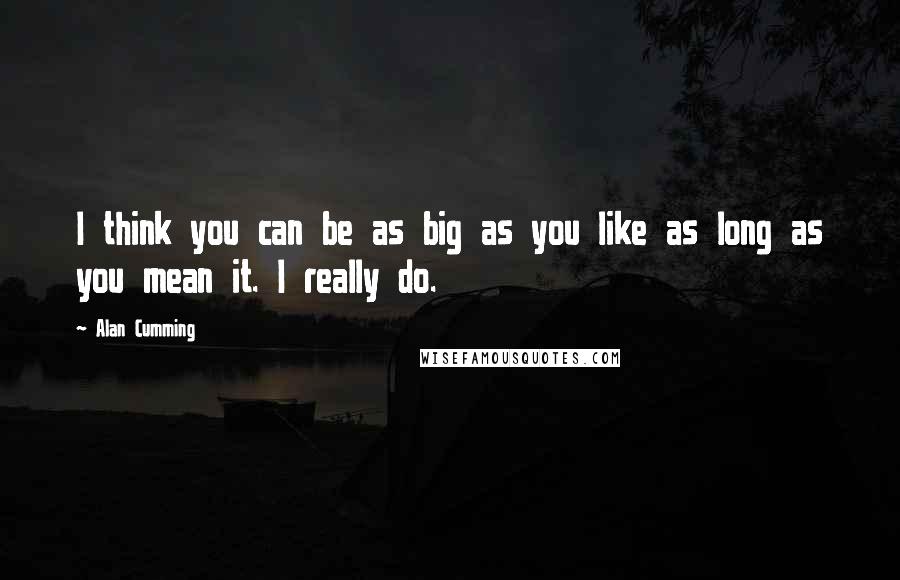 I think you can be as big as you like as long as you mean it. I really do.

~ Alan Cumming

WISEFAMOUSQUOTES.COM